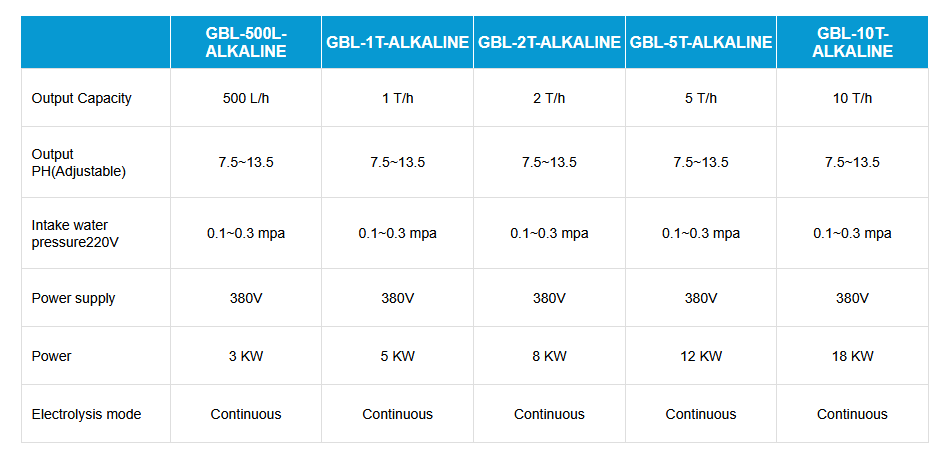 |  | GBL-500L-ALKALINE | GBL-1T-ALKALINE | GBL-2T-ALKALINE | GBL-5T-ALKALINE | GBL-10T-ALKALINE |
|---|---|---|---|---|---|
| Output Capacity | 500 L/h | 1 T/h | 2 T/h | 5 T/h | 10 T/h |
| Output PH(Adjustable) | 7.5~13.5 | 7.5~13.5 | 7.5~13.5 | 7.5~13.5 | 7.5~13.5 |
| Intake water pressure220V | 0.1~0.3 mpa | 0.1~0.3 mpa | 0.1~0.3 mpa | 0.1~0.3 mpa | 0.1~0.3 mpa |
| Power supply | 380V | 380V | 380V | 380V | 380V |
| Power | 3 KW | 5 KW | 8 KW | 12 KW | 18 KW |
| Electrolysis mode | Continuous | Continuous | Continuous | Continuous | Continuous |